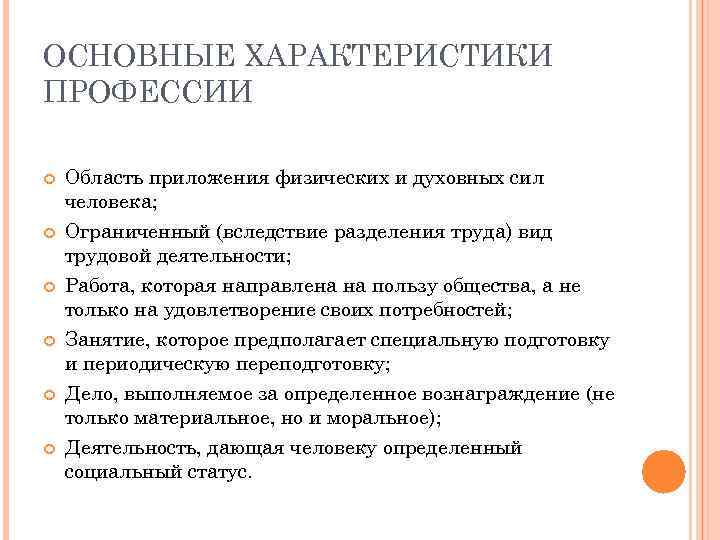 ОСНОВНЫЕ ХАРАКТЕРИСТИКИ ПРОФЕССИИ

Область приложения физических и духовных сил человека;

Ограниченный (вследствие разделения труда) вид трудовой деятельности;

Работа, которая направлена на пользу общества, а не только на удовлетворение своих потребностей;

Занятие, которое предполагает специальную подготовку и периодическую переподготовку;

Дело, выполняемое за определенное вознаграждение (не только материальное, но и моральное);

Деятельность, дающая человеку определенный социальный статус.